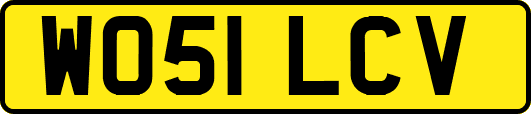 WO51 LCV